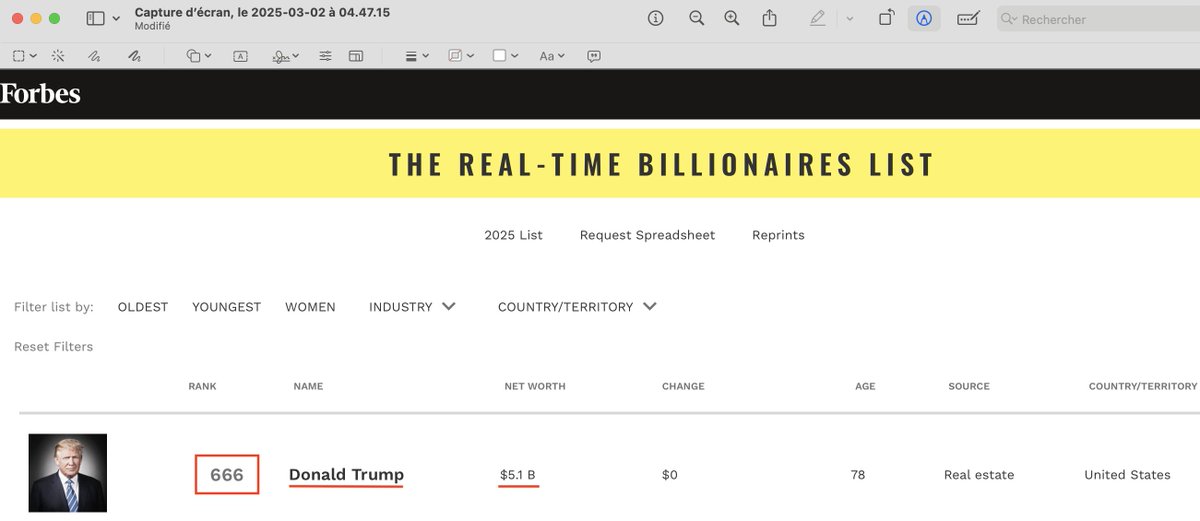 Capture d'écran, le 2025-03-02 à 04.47.15
Modifié

Rechercher

Aa

Forbes

THE REAL-TIME BILLIONAIRES LIST

2025 List Request Spreadsheet Reprints

Filter list by: OLDEST YOUNGEST WOMEN INDUSTRY COUNTRY/TERRITORY

Reset Filters

| RANK | NAME | NET WORTH | CHANGE | AGE | SOURCE | COUNTRY/TERRITORY |
|---|---|---|---|---|---|---|
| 666 | Donald Trump | $5.1 B | $0 | 78 | Real estate | United States |